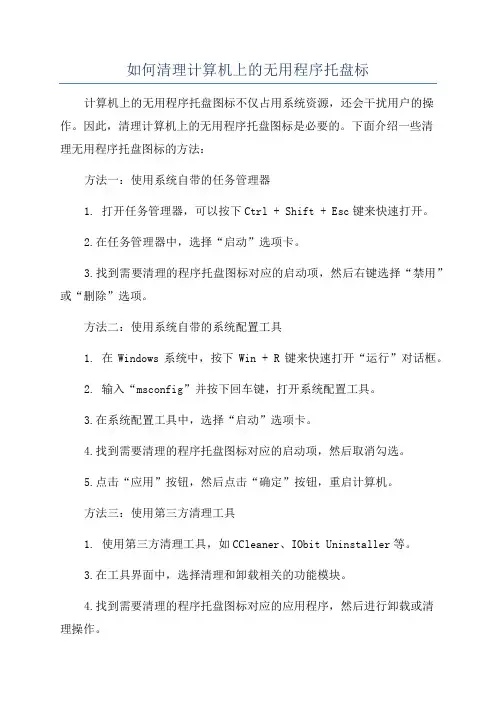 如何清理计算机上的无用程序托盘标

计算机上的无用程序托盘图标不仅占用系统资源，还会干扰用户的操作。因此，清理计算机上的无用程序托盘图标是必要的。下面介绍一些清理无用程序托盘图标的方法：

方法一：使用系统自带的任务管理器

1. 打开任务管理器，可以按下 Ctrl + Shift + Esc 键来快速打开。

2.在任务管理器中，选择“启动”选项卡。

3.找到需要清理的程序托盘图标对应的启动项，然后右键选择“禁用”或“删除”选项。

方法二：使用系统自带的系统配置工具

1. 在 Windows 系统中，按下 Win + R 键来快速打开“运行”对话框。

2. 输入“msconfig”并按下回车键，打开系统配置工具。

3.在系统配置工具中，选择“启动”选项卡。

4.找到需要清理的程序托盘图标对应的启动项，然后取消勾选。

5.点击“应用”按钮，然后点击“确定”按钮，重启计算机。

方法三：使用第三方清理工具

1. 使用第三方清理工具，如 CCleaner、IObit Uninstaller 等。

3.在工具界面中，选择清理和卸载相关的功能模块。

4.找到需要清理的程序托盘图标对应的应用程序，然后进行卸载或清理操作。